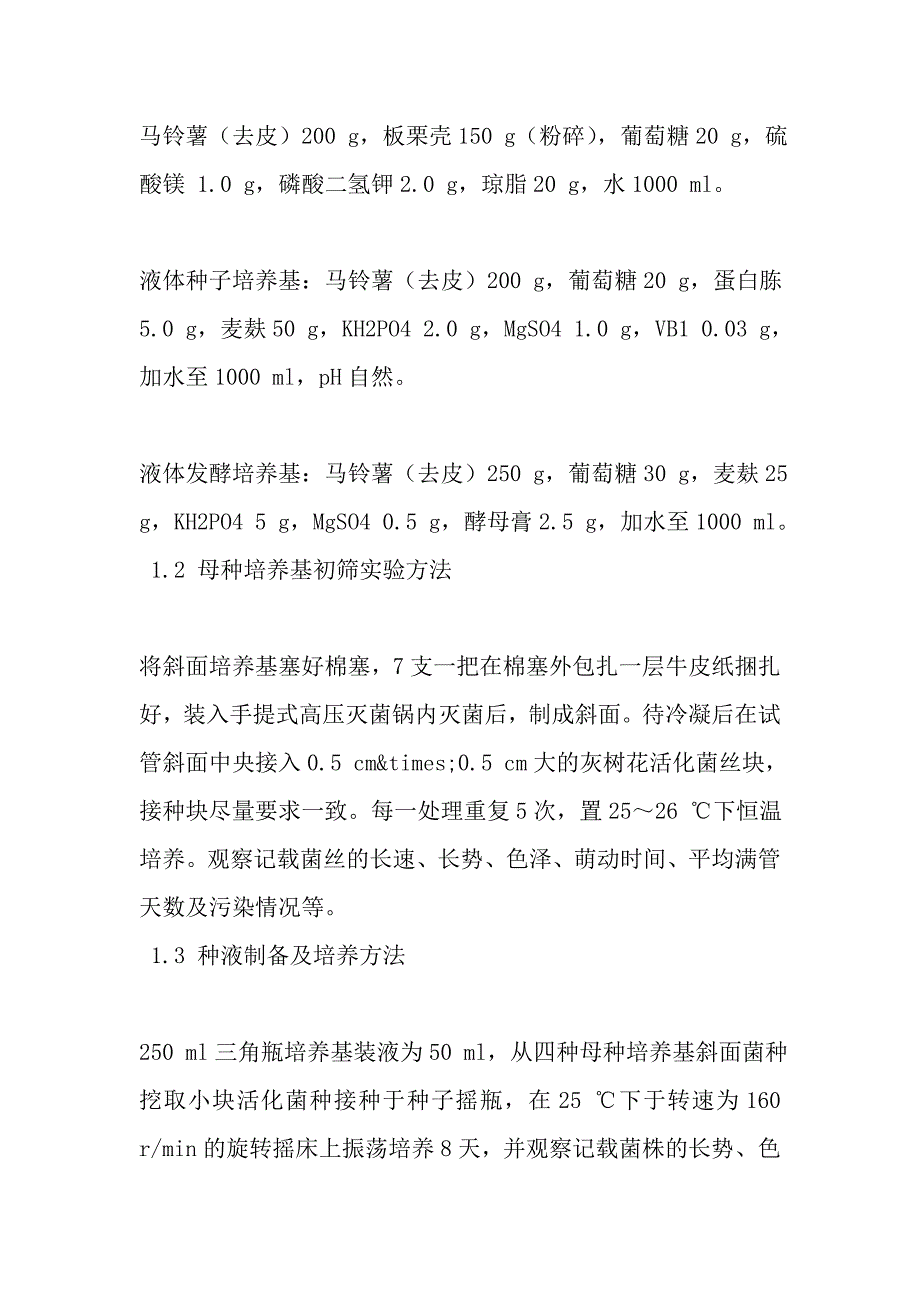 马铃薯（去皮）200 g，板栗壳 150 g（粉碎），葡萄糖 20 g，硫酸镁 1.0 g，磷酸二氢钾 2.0 g，琼脂 20 g，水 1000 ml。

液体种子培养基：马铃薯（去皮）200 g，葡萄糖 20 g，蛋白胨 5.0 g，麦麸 50 g，KH2PO4 2.0 g，MgSO4 1.0 g，VB1 0.03 g，加水至 1000 ml，pH 自然。

液体发酵培养基：马铃薯（去皮）250 g，葡萄糖 30 g，麦麸 25 g，KH2PO4 5 g，MgSO4 0.5 g，酵母膏 2.5 g，加水至 1000 ml。
1.2 母种培养基初筛实验方法

将斜面培养基塞好棉塞，7 支一把在棉塞外包扎一层牛皮纸捆扎好，装入手提式高压灭菌锅内灭菌后，制成斜面。待冷凝后在试管斜面中央接入 0.5 cm&times;0.5 cm 大的灰树花活化菌丝块，接种块尽量要求一致。每一处理重复 5 次，置 25～26 ℃下恒温培养。观察记载菌丝的长速、长势、色泽、萌动时间、平均满管天数及污染情况等。
1.3 种液制备及培养方法

250 ml 三角瓶培养基装液为 50 ml，从四种母种培养基斜面菌种挖取小块活化菌种接种于种子摇瓶，在 25 ℃下于转速为 160 r/min 的旋转摇床上振荡培养 8 天，并观察记载菌株的长势、色